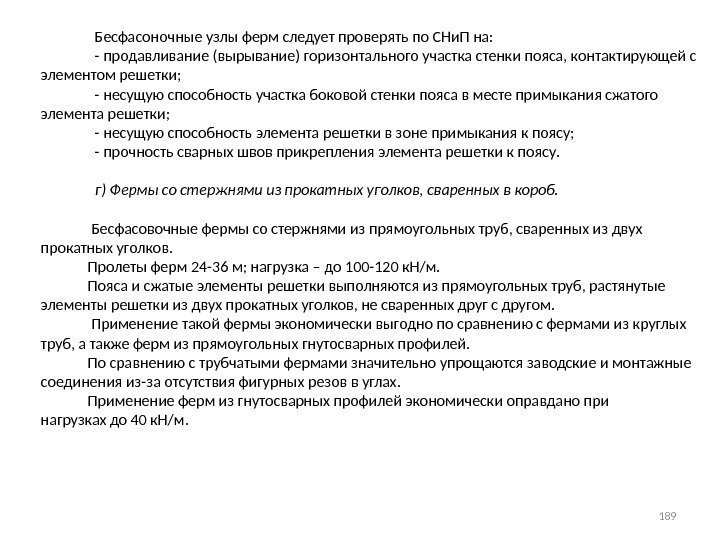 Бесфасоночные узлы ферм следует проверять по СНиП на:
- продавливание (вырывание) горизонтального участка стенки пояса, контактирующей с элементом решетки;
- несущую способность участка боковой стенки пояса в месте примыкания сжатого элемента решетки;
- несущую способность элемента решетки в зоне примыкания к поясу;
- прочность сварных швов прикрепления элемента решетки к поясу.

г) Фермы со стержнями из прокатных уголков, сваренных в короб.

Бесфасовочные фермы со стержнями из прямоугольных труб, сваренных из двух прокатных уголков.
Пролеты ферм 24-36 м; нагрузка – до 100-120 кН/м.
Пояса и сжатые элементы решетки выполняются из прямоугольных труб, растянутые элементы решетки из двух прокатных уголков, не сваренных друг с другом.
Применение такой фермы экономически выгодно по сравнению с фермами из круглых труб, а также ферм из прямоугольных гнутосварных профилей.
По сравнению с трубчатыми фермами значительно упрощаются заводские и монтажные соединения из-за отсутствия фигурных резов в углах.
Применение ферм из гнутосварных профилей экономически оправдано при нагрузках до 40 кН/м.

189